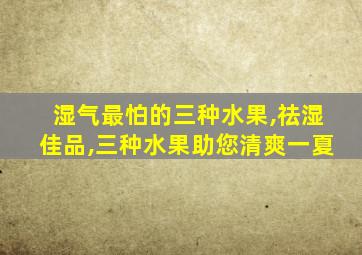 湿气最怕的三种水果,祛湿佳品,三种水果助您清爽一夏